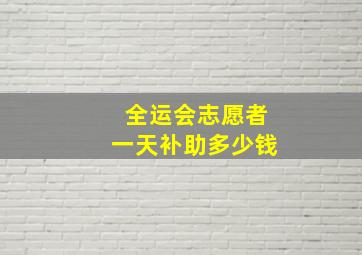 全运会志愿者
一天补助多少钱